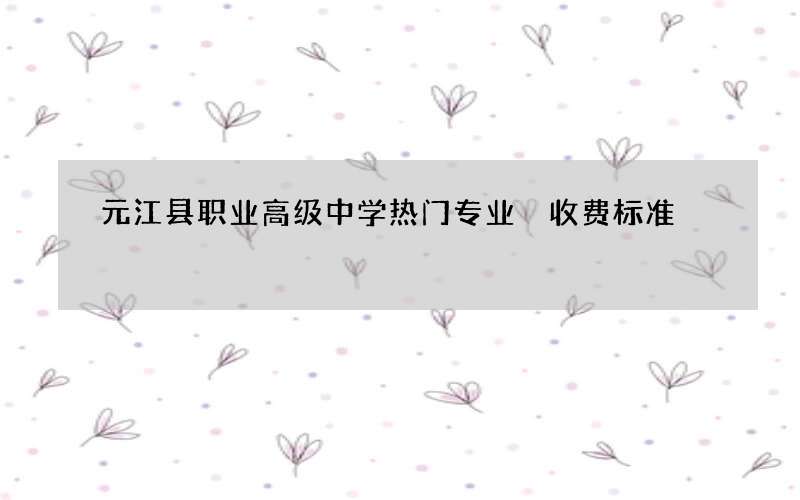 元江县职业高级中学热门专业 收费标准